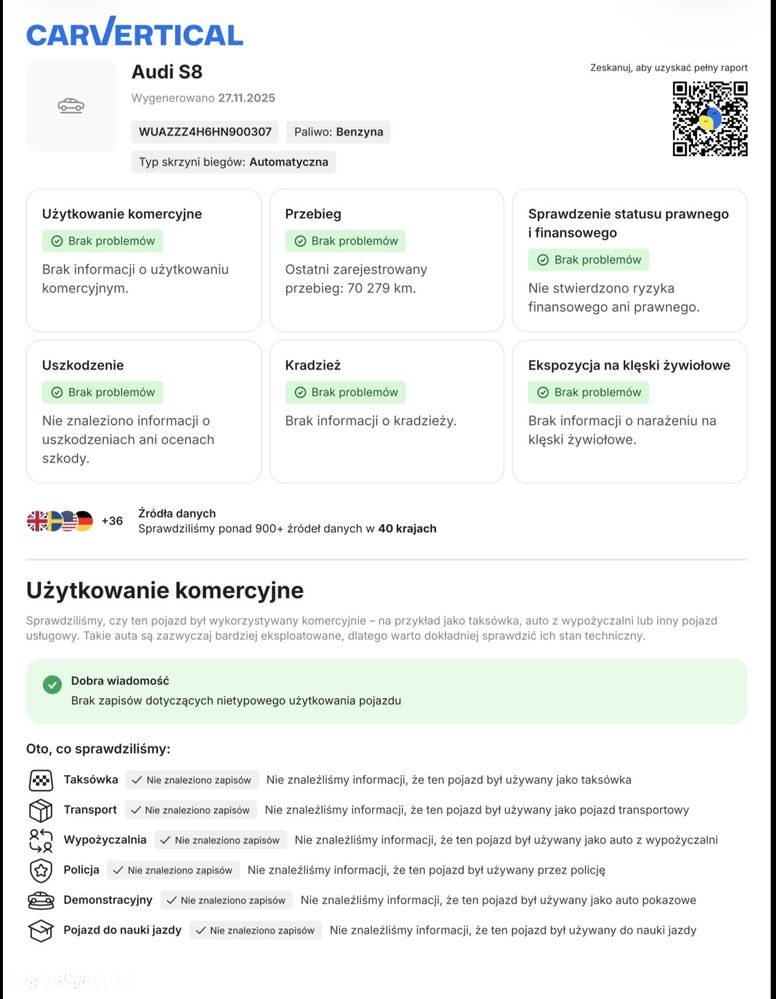 CARVERTICAL

Audi S8

Wygenerowano 27.11.2025

WUAZZZ4H6HN900307

Paliwo: Benzyna

Typ skrzyni biegów: Automatyczna

Zeskanuj, aby uzyskać pełny raport

Użytkowanie komercyjne

Brak problemów

Brak informacji o użytkowaniu komercyjnym.

Przebieg

Brak problemów

Ostatni zarejestrowany przebieg: 70 279 km.

Sprawdzenie statusu prawnego i finansowego

Brak problemów

Nie stwierdzono ryzyka finansowego ani prawnego.

Uszkodzenie

Brak problemów

Nie znaleziono informacji o uszkodzeniach ani ocenach szkody.

Kradzież

Brak problemów

Brak informacji o kradzieży.

Ekspozycja na klęski żywiołowe

Brak problemów

Brak informacji o narażeniu na klęski żywiołowe.

+36

Źródła danych

Sprawdziliśmy ponad 900+ źródeł danych w 40 krajach

Użytkowanie komercyjne

Sprawdziliśmy, czy ten pojazd był wykorzystywany komercyjnie – na przykład jako taksówka, auto z wypożyczalni lub inny pojazd usługowy. Takie auta są zazwyczaj bardziej eksploatowane, dlatego warto dokładniej sprawdzić ich stan techniczny.

Dobra wiadomość

Brak zapisów dotyczących nietypowego użytkowania pojazdu

Oto, co sprawdziliśmy:

Taksówka ✓ Nie znaleziono zapisów Nie znaleźliśmy informacji, że ten pojazd był używany jako taksówka

Transport ✓ Nie znaleziono zapisów Nie znaleźliśmy informacji, że ten pojazd był używany jako pojazd transportowy

Wypożyczalnia ✓ Nie znaleziono zapisów Nie znaleźliśmy informacji, że ten pojazd był używany jako auto z wypożyczalni

Policja ✓ Nie znaleziono zapisów Nie znaleźliśmy informacji, że ten pojazd był używany przez policję

Demonstracyjny ✓ Nie znaleziono zapisów Nie znaleźliśmy informacji, że ten pojazd był używany jako auto pokazowe

Pojazd do nauki jazdy ✓ Nie znaleziono zapisów Nie znaleźliśmy informacji, że ten pojazd był używany do nauki jazdy